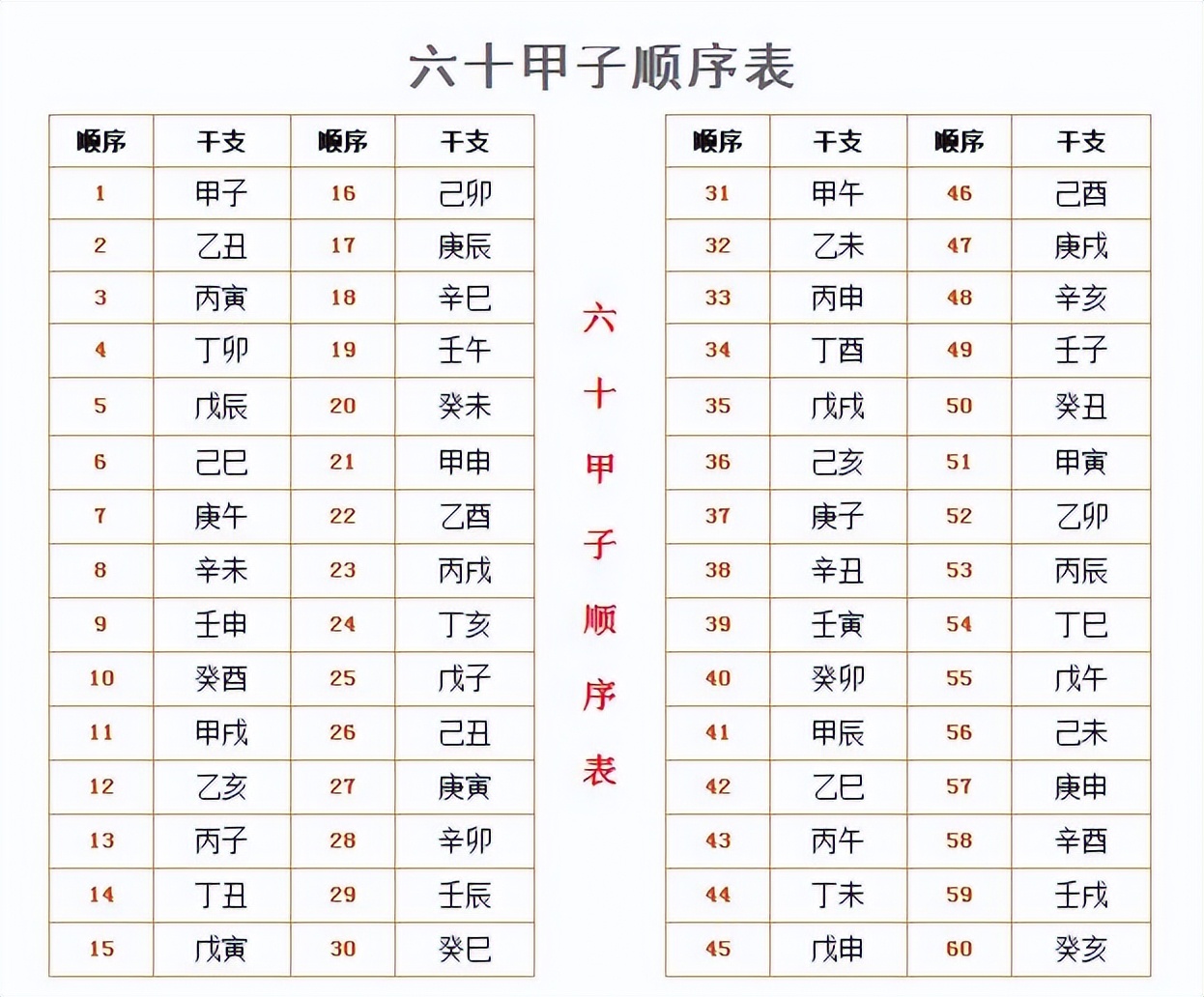 六十甲子顺序表

| 顺序 | 干支 | 顺序 | 干支 |
|---|---|---|---|
| 1 | 甲子 | 16 | 己卯 |
| 2 | 乙丑 | 17 | 庚辰 |
| 3 | 丙寅 | 18 | 辛巳 |
| 4 | 丁卯 | 19 | 壬午 |
| 5 | 戊辰 | 20 | 癸未 |
| 6 | 己巳 | 21 | 甲申 |
| 7 | 庚午 | 22 | 乙酉 |
| 8 | 辛未 | 23 | 丙戌 |
| 9 | 壬申 | 24 | 丁亥 |
| 10 | 癸酉 | 25 | 戊子 |
| 11 | 甲戌 | 26 | 己丑 |
| 12 | 乙亥 | 27 | 庚寅 |
| 13 | 丙子 | 28 | 辛卯 |
| 14 | 丁丑 | 29 | 壬辰 |
| 15 | 戊寅 | 30 | 癸巳 |

六十甲子顺序表

| 顺序 | 干支 | 顺序 | 干支 |
|---|---|---|---|
| 31 | 甲午 | 46 | 己酉 |
| 32 | 乙未 | 47 | 庚戌 |
| 33 | 丙申 | 48 | 辛亥 |
| 34 | 丁酉 | 49 | 壬子 |
| 35 | 戊戌 | 50 | 癸丑 |
| 36 | 己亥 | 51 | 甲寅 |
| 37 | 庚子 | 52 | 乙卯 |
| 38 | 辛丑 | 53 | 丙辰 |
| 39 | 壬寅 | 54 | 丁巳 |
| 40 | 癸卯 | 55 | 戊午 |
| 41 | 甲辰 | 56 | 己未 |
| 42 | 乙巳 | 57 | 庚申 |
| 43 | 丙午 | 58 | 辛酉 |
| 44 | 丁未 | 59 | 壬戌 |
| 45 | 戊申 | 60 | 癸亥 |